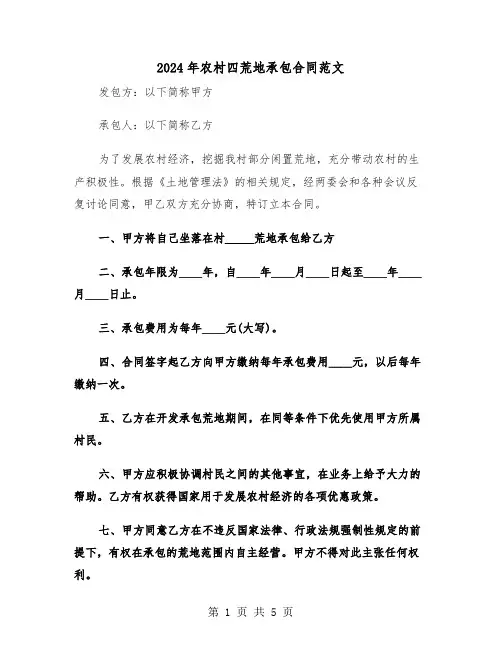 2024年农村四荒地承包合同范文

发包方：以下简称甲方

承包人：以下简称乙方

为了发展农村经济，挖掘我村部分闲置荒地，充分带动农村的生产积极性。根据《土地管理法》的相关规定，经两委会和各种会议反复讨论同意，甲乙双方充分协商，特订立本合同。

一、甲方将自己坐落在村_____荒地承包给乙方

二、承包年限为____年，自____年____月____日起至____年____月____日止。

三、承包费用为每年____元(大写)。

四、合同签字起乙方向甲方缴纳每年承包费用____元，以后每年缴纳一次。

五、乙方在开发承包荒地期间，在同等条件下优先使用甲方所属村民。

六、甲方应积极协调村民之间的其他事宜，在业务上给予大力的帮助。乙方有权获得国家用于发展农村经济的各项优惠政策。

七、甲方同意乙方在不违反国家法律、行政法规强制性规定的前提下，有权在承包的荒地范围内自主经营。甲方不得对此主张任何权利。

第 1 页 共 5 页